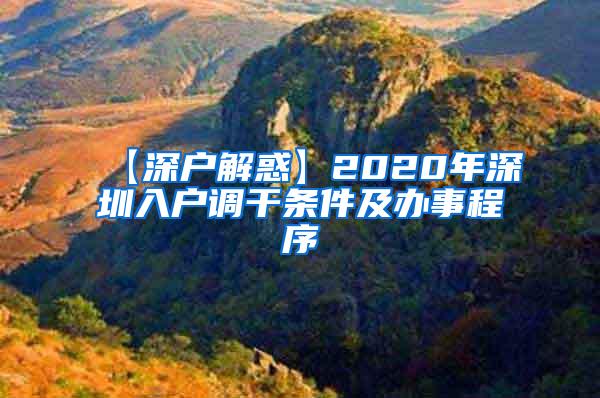 【深户解惑】2020年深圳入户调干条件及办事程序